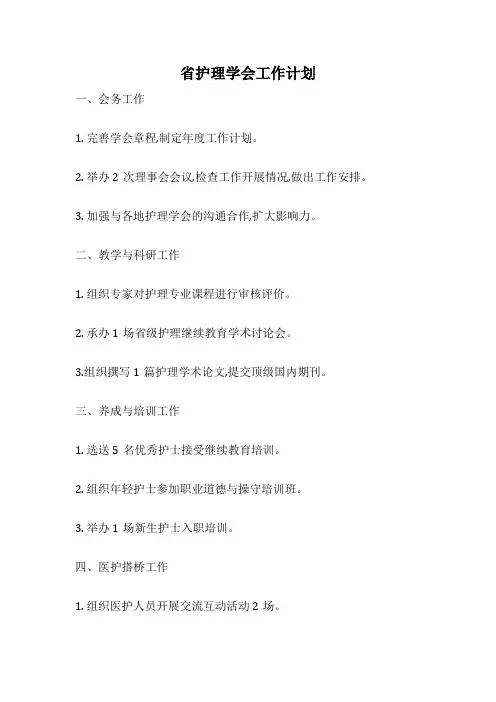 省护理学会工作计划

一、会务工作

1. 完善学会章程,制定年度工作计划。

2. 举办 2 次理事会会议,检查工作开展情况,做出工作安排。

3. 加强与各地护理学会的沟通合作,扩大影响力。

二、教学与科研工作

1. 组织专家对护理专业课程进行审核评价。

2. 承办 1 场省级护理继续教育学术讨论会。

3.组织撰写 1 篇护理学术论文,提交顶级国内期刊。

三、养成与培训工作

1. 选送 5 名优秀护士接受继续教育培训。

2. 组织年轻护士参加职业道德与操守培训班。

3. 举办 1 场新生护士入职培训。

四、医护搭桥工作

1. 组织医护人员开展交流互动活动 2 场。